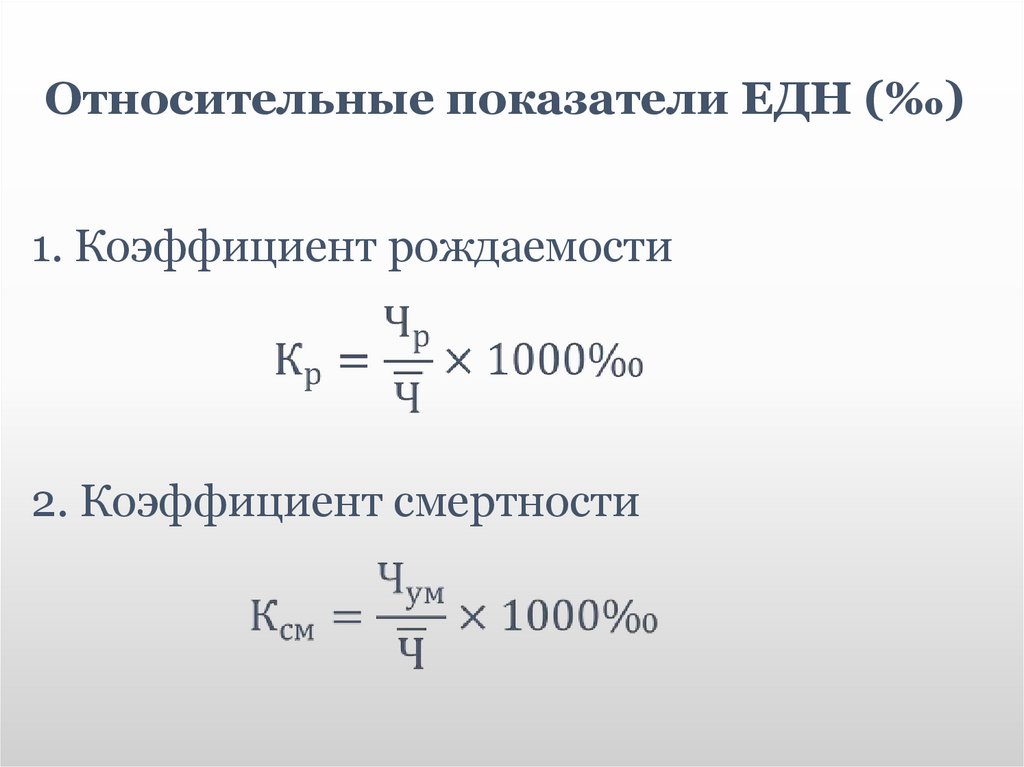 Относительные показатели ЕДН (‰)

1. Коэффициент рождаемости

$К_р = \frac{Ч_р}{\overline{Ч}} \times 1000‰$

2. Коэффициент смертности

$К_{см} = \frac{Ч_{ум}}{\overline{Ч}} \times 1000‰$